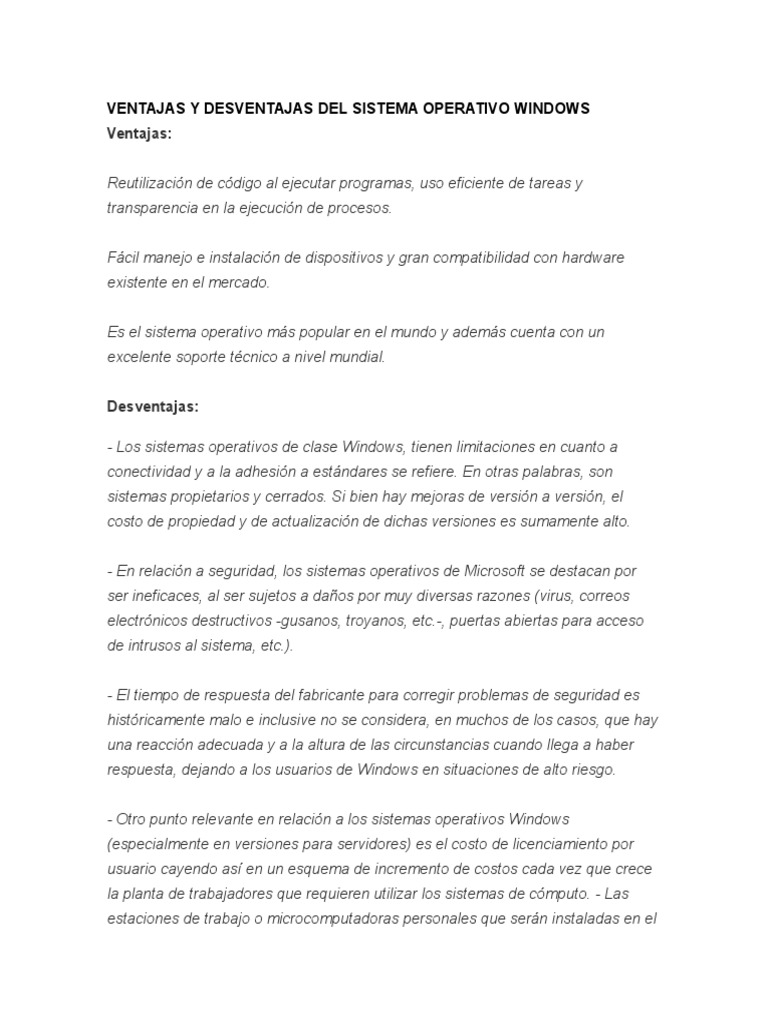 VENTAJAS Y DESVENTAJAS DEL SISTEMA OPERATIVO WINDOWS
Ventajas:

Reutilización de código al ejecutar programas, uso eficiente de tareas y transparencia en la ejecución de procesos.

Fácil manejo e instalación de dispositivos y gran compatibilidad con hardware existente en el mercado.

Es el sistema operativo más popular en el mundo y además cuenta con un excelente soporte técnico a nivel mundial.

Desventajas:

- Los sistemas operativos de clase Windows, tienen limitaciones en cuanto a conectividad y a la adhesión a estándares se refiere. En otras palabras, son sistemas propietarios y cerrados. Si bien hay mejoras de versión a versión, el costo de propiedad y de actualización de dichas versiones es sumamente alto.

- En relación a seguridad, los sistemas operativos de Microsoft se destacan por ser ineficaces, al ser sujetos a daños por muy diversas razones (virus, correos electrónicos destructivos -gusanos, troyanos, etc.-, puertas abiertas para acceso de intrusos al sistema, etc.).

- El tiempo de respuesta del fabricante para corregir problemas de seguridad es históricamente malo e inclusive no se considera, en muchos de los casos, que hay una reacción adecuada y a la altura de las circunstancias cuando llega a haber respuesta, dejando a los usuarios de Windows en situaciones de alto riesgo.

- Otro punto relevante en relación a los sistemas operativos Windows (especialmente en versiones para servidores) es el costo de licenciamiento por usuario cayendo así en un esquema de incremento de costos cada vez que crece la planta de trabajadores que requieren utilizar los sistemas de cómputo. - Las estaciones de trabajo o microcomputadoras personales que serán instaladas en el